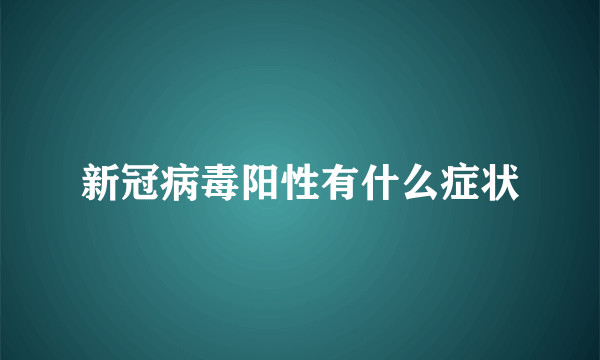 新冠病毒阳性有什么症状